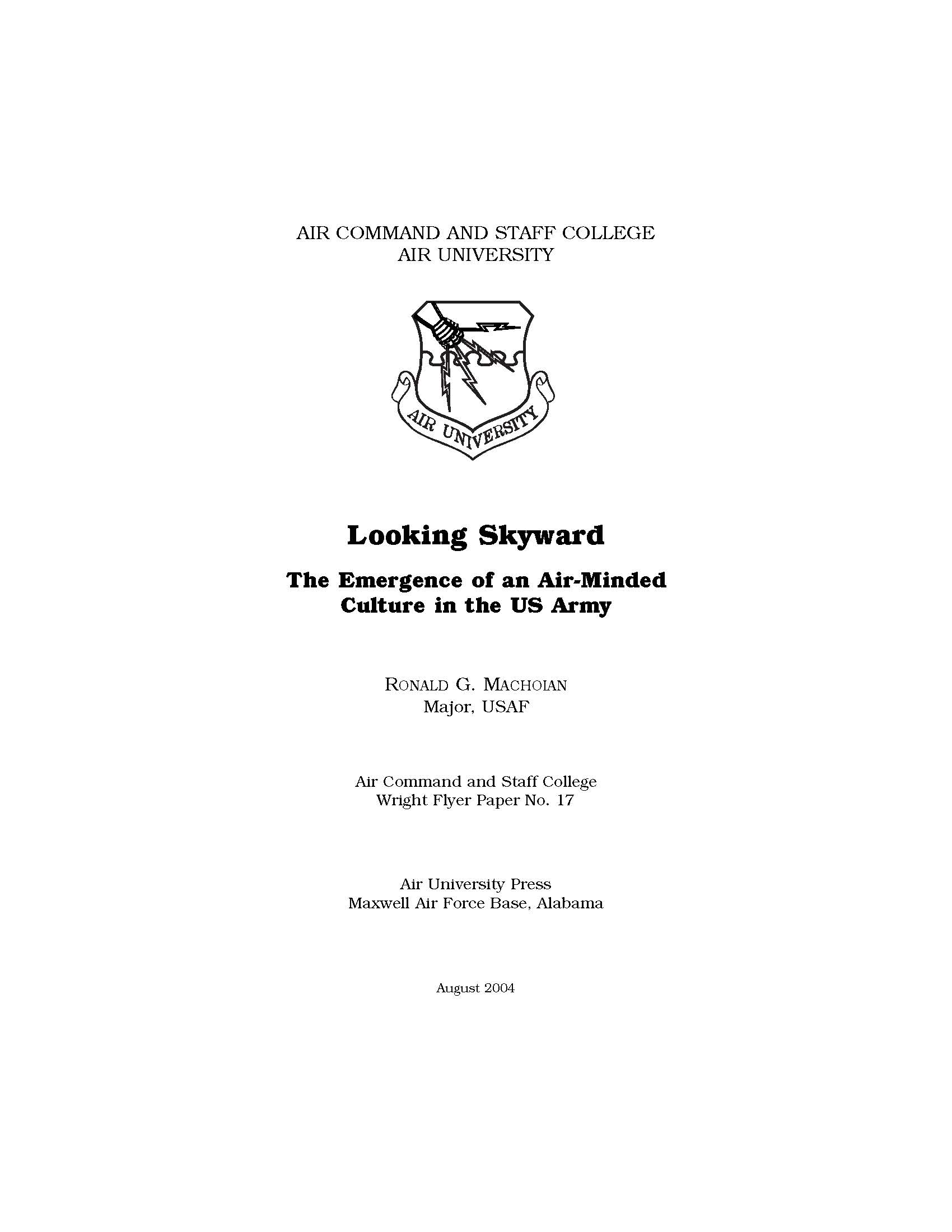 AIR COMMAND AND STAFF COLLEGE
AIR UNIVERSITY

AIR UNIVERSITY

Looking Skyward

The Emergence of an Air-Minded Culture in the US Army

RONALD G. MACHOIAN
Major, USAF

Air Command and Staff College
Wright Flyer Paper No. 17

Air University Press
Maxwell Air Force Base, Alabama

August 2004